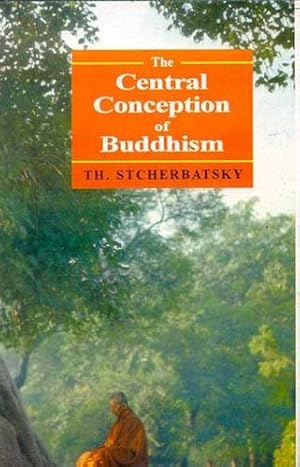 The Central Conception of Buddhism

TH. STCHERBATSKY